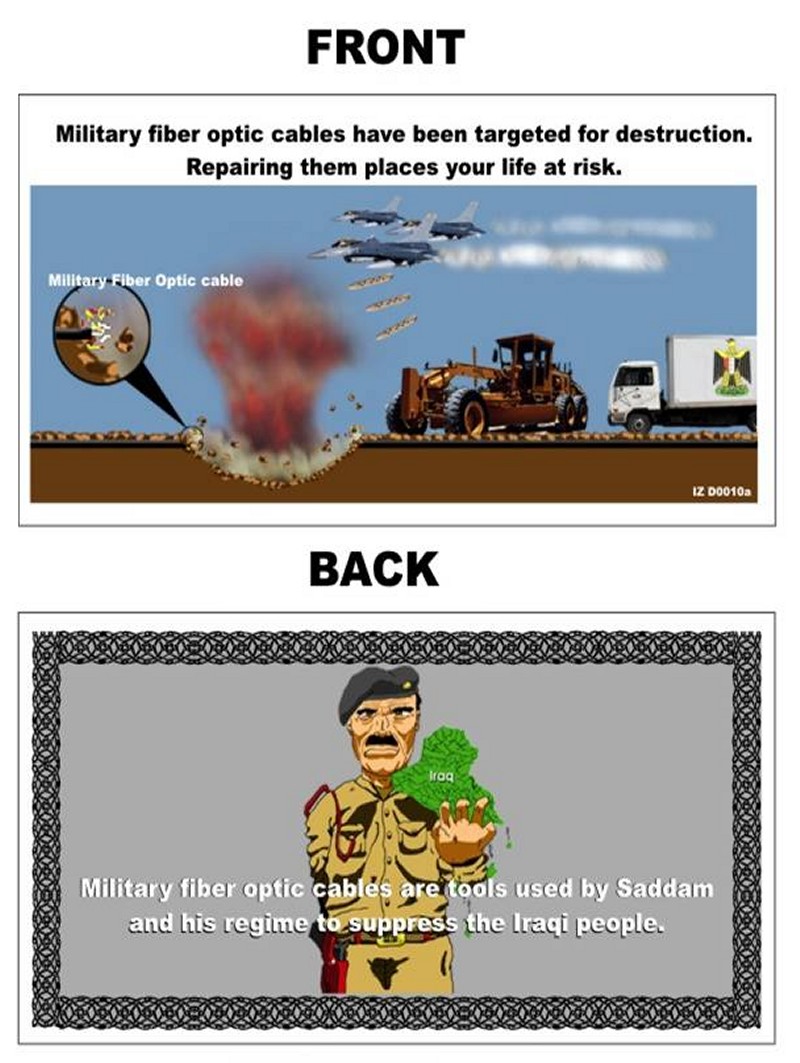 FRONT

Military fiber optic cables have been targeted for destruction. Repairing them places your life at risk.

Military Fiber Optic cable

IZ D0010a

BACK

Iraq

Military fiber optic cables are tools used by Saddam and his regime to suppress the Iraqi people.